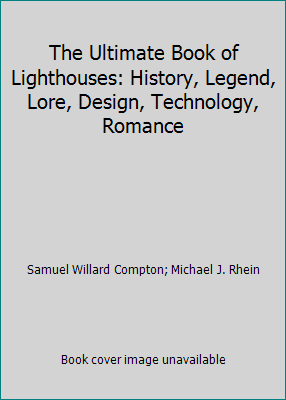 The Ultimate Book of Lighthouses: History, Legend, Lore, Design, Technology, Romance

Samuel Willard Compton; Michael J. Rhein

Book cover image unavailable